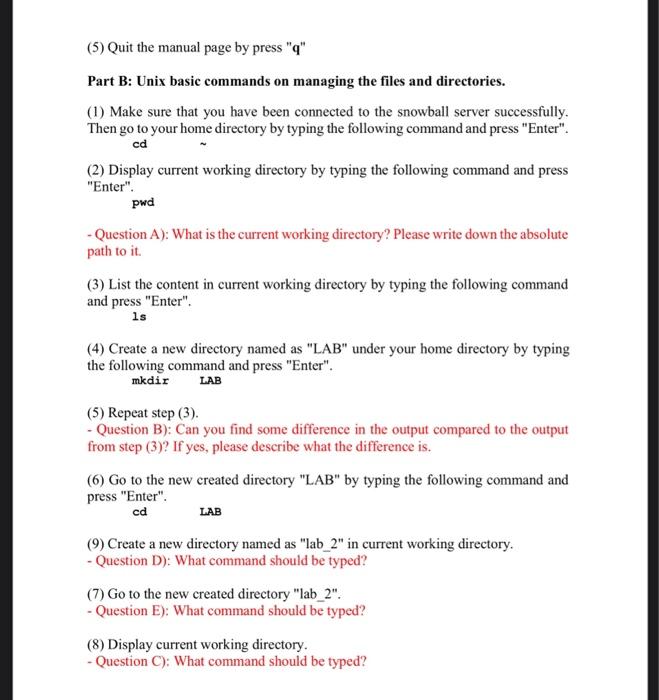 (5) Quit the manual page by press "q"

Part B: Unix basic commands on managing the files and directories.

(1) Make sure that you have been connected to the snowball server successfully. Then go to your home directory by typing the following command and press "Enter".
cd ~

(2) Display current working directory by typing the following command and press "Enter".
pwd

- Question A): What is the current working directory? Please write down the absolute path to it.

(3) List the content in current working directory by typing the following command and press "Enter".
ls

(4) Create a new directory named as "LAB" under your home directory by typing the following command and press "Enter".
mkdir LAB

(5) Repeat step (3).
- Question B): Can you find some difference in the output compared to the output from step (3)? If yes, please describe what the difference is.

(6) Go to the new created directory "LAB" by typing the following command and press "Enter".
cd LAB

(9) Create a new directory named as "lab_2" in current working directory.
- Question D): What command should be typed?

(7) Go to the new created directory "lab_2".
- Question E): What command should be typed?

(8) Display current working directory.
- Question C): What command should be typed?